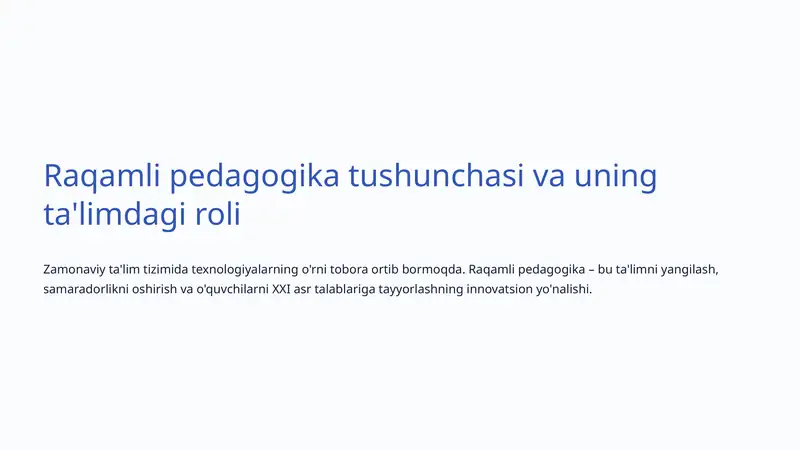 Raqamli pedagogika tushunchasi va uning ta'limdagi roli

Zamonaviy ta'lim tizimida texnologiyalarning o'rni tobora ortib bormoqda. Raqamli pedagogika – bu ta'limni yangilash, samaradorlikni oshirish va o'quvchilarni XXI asr talablariga tayyorlashning innovatsion yo'nalishi.